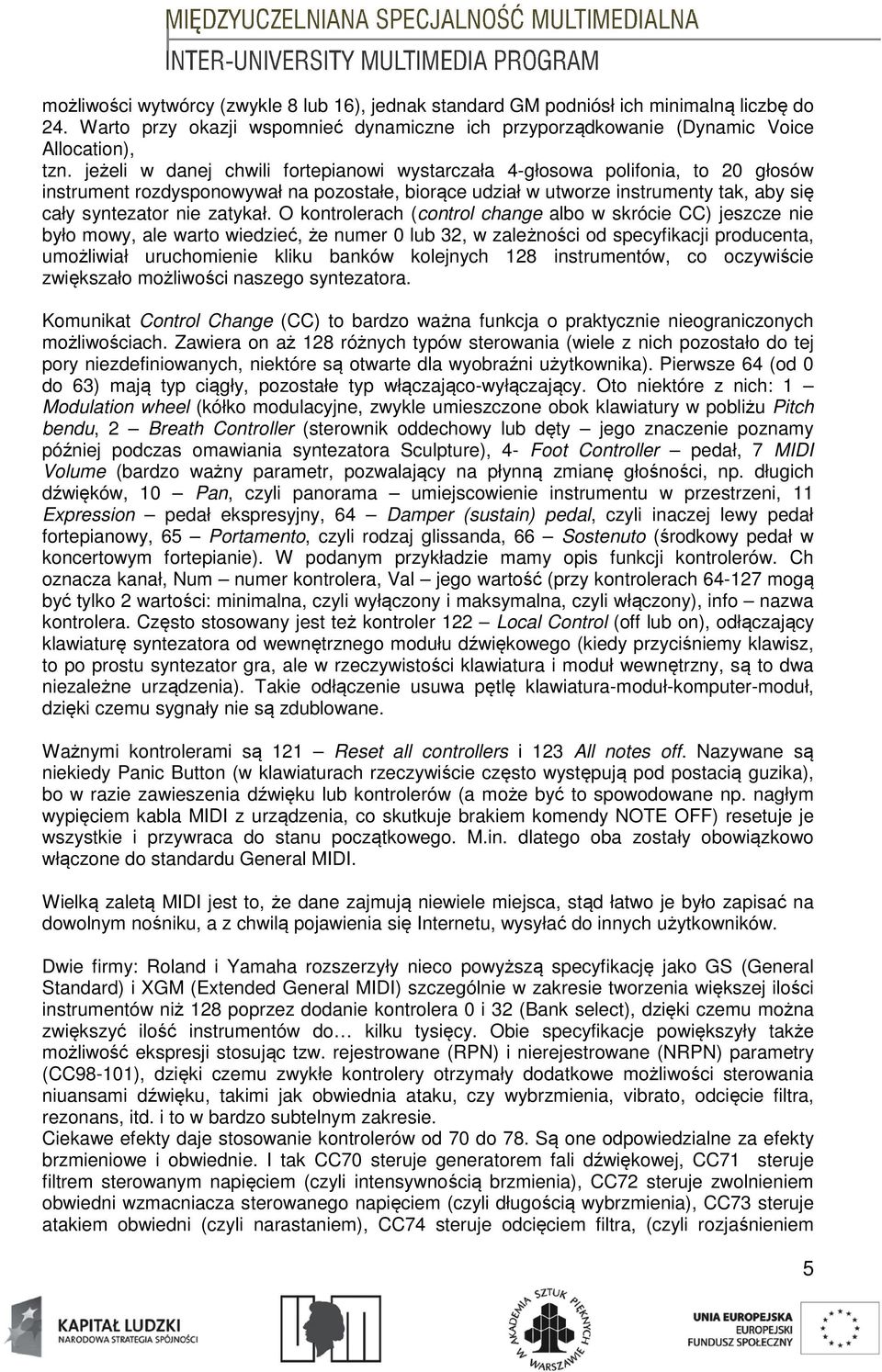 MIĘDZYUCZELNIANA SPECJALNOŚĆ MULTIMEDIALNA
INTER-UNIVERSITY MULTIMEDIA PROGRAM

możliwości wytwórcy (zwykle 8 lub 16), jednak standard GM podniósł ich minimalną liczbę do 24. Warto przy okazji wspomnieć dynamiczne ich przyporządkowanie (Dynamic Voice Allocation), tzn. jeżeli w danej chwili fortepianowi wystarczała 4-głosowa polifonia, to 20 głosów instrument rozdysponowywał na pozostałe, biorące udział w utworze instrumenty tak, aby się cały syntezator nie zatykał. O kontrolerach (control change albo w skrócie CC) jeszcze nie było mowy, ale warto wiedzieć, że numer 0 lub 32, w zależności od specyfikacji producenta, umożliwiał uruchomienie kliku banków kolejnych 128 instrumentów, co oczywiście zwiększało możliwości naszego syntezatora.

Komunikat Control Change (CC) to bardzo ważna funkcja o praktycznie nieograniczonych możliwościach. Zawiera on aż 128 różnych typów sterowania (wiele z nich pozostało do tej pory niezdefiniowanych, niektóre są otwarte dla wyobraźni użytkownika). Pierwsze 64 (od 0 do 63) mają typ ciągły, pozostałe typ włączająco-wyłączający. Oto niektóre z nich: 1 – Modulation wheel (kółko modulacyjne, zwykle umieszczone obok klawiatury w pobliżu Pitch bendu, 2 – Breath Controller (sterownik oddechowy lub dęty – jego znaczenie poznamy później podczas omawiania syntezatora Sculpture), 4- Foot Controller – pedał, 7 MIDI Volume (bardzo ważny parametr, pozwalający na płynną zmianę głośności, np. długich dźwięków, 10 – Pan, czyli panorama – umiejscowienie instrumentu w przestrzeni, 11 Expression – pedał ekspresyjny, 64 – Damper (sustain) pedal, czyli inaczej lewy pedał fortepianowy, 65 – Portamento, czyli rodzaj glissanda, 66 – Sostenuto (środkowy pedał w koncertowym fortepianie). W podanym przykładzie mamy opis funkcji kontrolerów. Ch oznacza kanał, Num – numer kontrolera, Val – jego wartość (przy kontrolerach 64-127 mogą być tylko 2 wartości: minimalna, czyli wyłączony i maksymalna, czyli włączony), info – nazwa kontrolera. Często stosowany jest też kontroler 122 – Local Control (off lub on), odłączający klawiaturę syntezatora od wewnętrznego modułu dźwiękowego (kiedy przyciśniemy klawisz, to po prostu syntezator gra, ale w rzeczywistości klawiatura i moduł wewnętrzny, są to dwa niezależne urządzenia). Takie odłączenie usuwa pętlę klawiatura-moduł-komputer-moduł, dzięki czemu sygnały nie są zdublowane.

Ważnymi kontrolerami są 121 – Reset all controllers i 123 All notes off. Nazywane są niekiedy Panic Button (w klawiaturach rzeczywiście często występują pod postacią guzika), bo w razie zawieszenia dźwięku lub kontrolerów (a może być to spowodowane np. nagłym wypięciem kabla MIDI z urządzenia, co skutkuje brakiem komendy NOTE OFF) resetuje je wszystkie i przywraca do stanu początkowego. M.in. dlatego oba zostały obowiązkowo włączone do standardu General MIDI.

Wielką zaletą MIDI jest to, że dane zajmują niewiele miejsca, stąd łatwo je było zapisać na dowolnym nośniku, a z chwilą pojawienia się Internetu, wysyłać do innych użytkowników.

Dwie firmy: Roland i Yamaha rozszerzyły nieco powyższą specyfikację jako GS (General Standard) i XGM (Extended General MIDI) szczególnie w zakresie tworzenia większej ilości instrumentów niż 128 poprzez dodanie kontrolera 0 i 32 (Bank select), dzięki czemu można zwiększyć ilość instrumentów do… kilku tysięcy. Obie specyfikacje powiększyły także możliwość ekspresji stosując tzw. rejestrowane (RPN) i nierejestrowane (NRPN) parametry (CC98-101), dzięki czemu zwykłe kontrolery otrzymały dodatkowe możliwości sterowania niuansami dźwięku, takimi jak obwiednia ataku, czy wybrzmienia, vibrato, odcięcie filtra, rezonans, itd. i to w bardzo subtelnym zakresie.
Ciekawe efekty daje stosowanie kontrolerów od 70 do 78. Są one odpowiedzialne za efekty brzmieniowe i obwiednie. I tak CC70 steruje generatorem fali dźwiękowej, CC71 steruje filtrem sterowanym napięciem (czyli intensywnością brzmienia), CC72 steruje zwolnieniem obwiedni wzmacniacza sterowanego napięciem (czyli długością wybrzmienia), CC73 steruje atakiem obwiedni (czyli narastaniem), CC74 steruje odcięciem filtra, (czyli rozjaśnieniem

5

KAPITAŁ LUDZKI
NARODOWA STRATEGIA SPÓJNOŚCI

AKADEMIA SZTUK PIĘKNYCH W WARSZAWIE

UNIA EUROPEJSKA
EUROPEJSKI
FUNDUSZ SPOŁECZNY